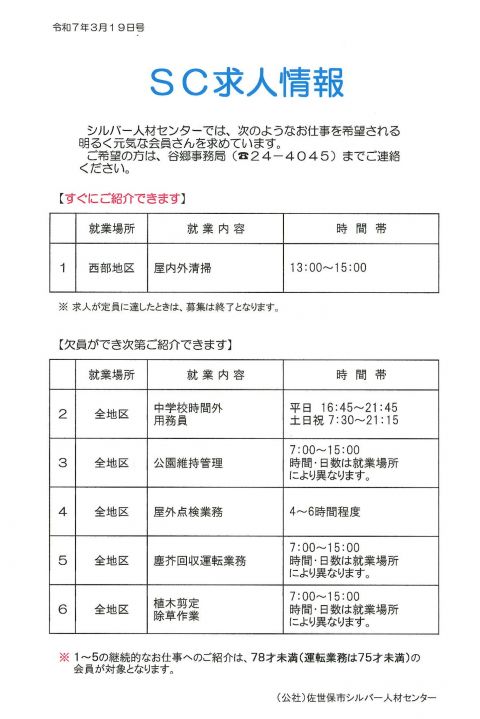 令和7年3月19日号

SC求人情報

シルバー人材センターでは、次のようなお仕事を希望される明るく元気な会員さんを求めています。
ご希望の方は、谷郷事務局（☎24－4045）までご連絡ください。

【すぐにご紹介できます】

| | 就業場所 | 就業内容 | 時間帯 |
|---|---|---|---|
| 1 | 西部地区 | 屋内外清掃 | 13:00～15:00 |

※ 求人が定員に達したときは、募集は終了となります。

【欠員ができ次第ご紹介できます】

| | 就業場所 | 就業内容 | 時間帯 |
|---|---|---|---|
| 2 | 全地区 | 中学校時間外用務員 | 平日 16:45～21:45 土日祝 7:30～21:15 |
| 3 | 全地区 | 公園維持管理 | 7:00～15:00 時間・日数は就業場所により異なります。 |
| 4 | 全地区 | 屋外点検業務 | 4～6時間程度 |
| 5 | 全地区 | 塵芥回収運転業務 | 7:00～15:00 時間・日数は就業場所により異なります。 |
| 6 | 全地区 | 植木剪定 除草作業 | 7:00～15:00 時間・日数は就業場所により異なります。 |

※ 1～5の継続的なお仕事へのご紹介は、78才未満（運転業務は75才未満）の会員が対象となります。

（公社）佐世保市シルバー人材センター